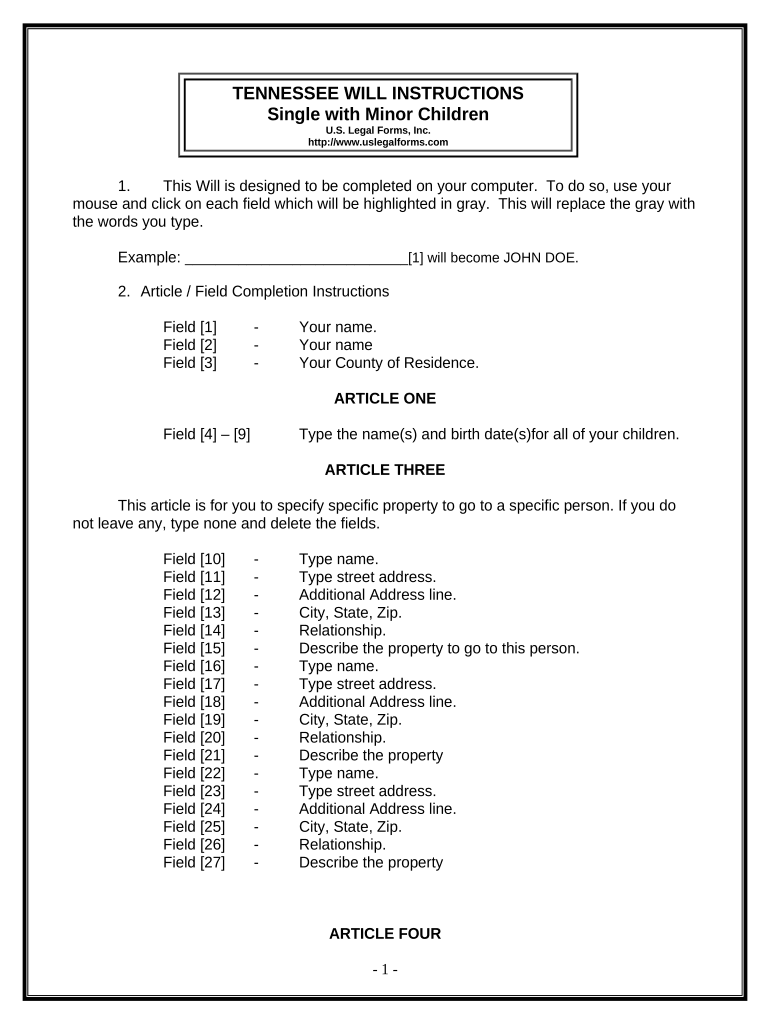 TENNESSEE WILL INSTRUCTIONS
Single with Minor Children
U.S. Legal Forms, Inc.
http://www.uslegalforms.com

1. This Will is designed to be completed on your computer. To do so, use your mouse and click on each field which will be highlighted in gray. This will replace the gray with the words you type.

Example: ____________________________[1] will become JOHN DOE.

2. Article / Field Completion Instructions

Field [1] - Your name.
Field [2] - Your name
Field [3] - Your County of Residence.

ARTICLE ONE

Field [4] – [9] Type the name(s) and birth date(s)for all of your children.

ARTICLE THREE

This article is for you to specify specific property to go to a specific person. If you do not leave any, type none and delete the fields.

Field [10] - Type name.
Field [11] - Type street address.
Field [12] - Additional Address line.
Field [13] - City, State, Zip.
Field [14] - Relationship.
Field [15] - Describe the property to go to this person.
Field [16] - Type name.
Field [17] - Type street address.
Field [18] - Additional Address line.
Field [19] - City, State, Zip.
Field [20] - Relationship.
Field [21] - Describe the property
Field [22] - Type name.
Field [23] - Type street address.
Field [24] - Additional Address line.
Field [25] - City, State, Zip.
Field [26] - Relationship.
Field [27] - Describe the property

ARTICLE FOUR

- 1 -